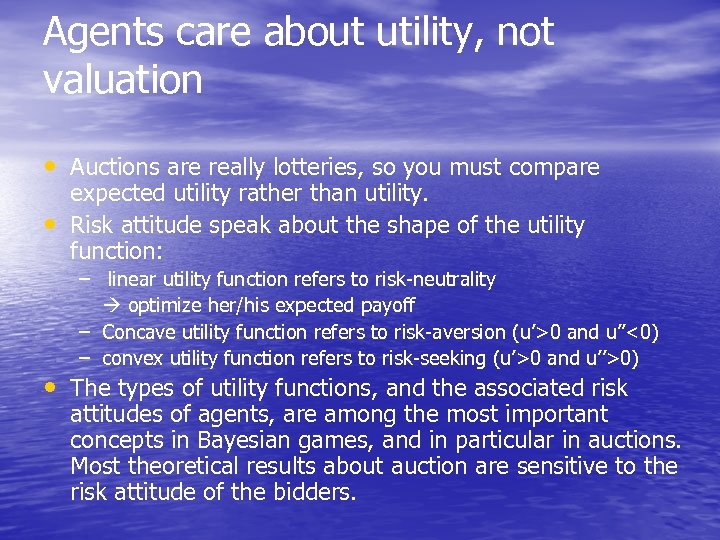 Agents care about utility, not valuation

• Auctions are really lotteries, so you must compare expected utility rather than utility.
• Risk attitude speak about the shape of the utility function:
– linear utility function refers to risk-neutrality
→ optimize her/his expected payoff
– Concave utility function refers to risk-aversion (u’>0 and u”<0)
– convex utility function refers to risk-seeking (u’>0 and u”>0)
• The types of utility functions, and the associated risk attitudes of agents, are among the most important concepts in Bayesian games, and in particular in auctions. Most theoretical results about auction are sensitive to the risk attitude of the bidders.